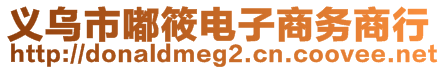 义乌市嘟筱电子商务商行
http://donaldmeg2.cn.coovee.net